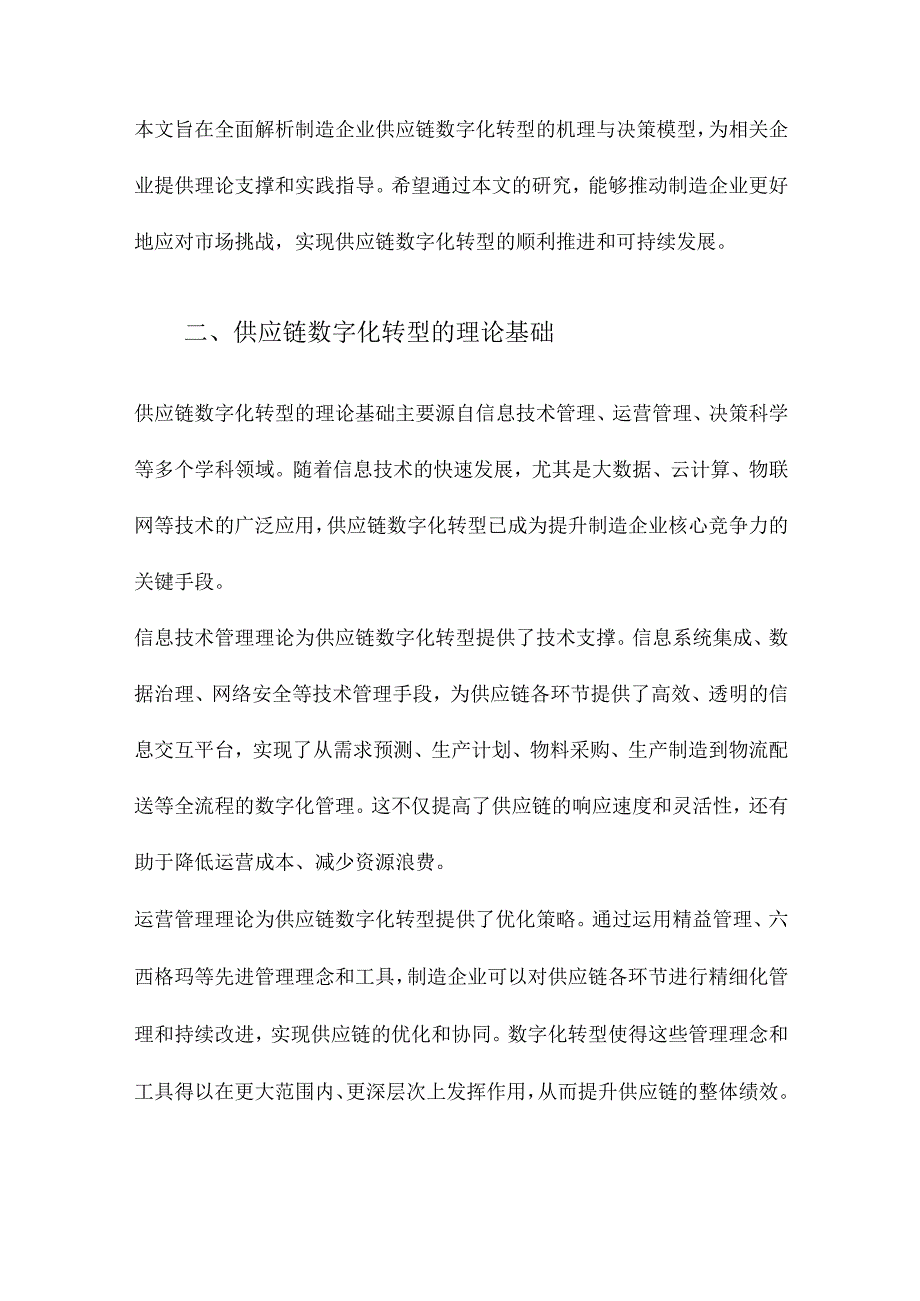 本文旨在全面解析制造企业供应链数字化转型的机理与决策模型，为相关企业提供理论支撑和实践指导。希望通过本文的研究，能够推动制造企业更好地应对市场挑战，实现供应链数字化转型的顺利推进和可持续发展。

二、供应链数字化转型的理论基础

供应链数字化转型的理论基础主要源自信息技术管理、运营管理、决策科学等多个学科领域。随着信息技术的快速发展，尤其是大数据、云计算、物联网等技术的广泛应用，供应链数字化转型已成为提升制造企业核心竞争力的关键手段。

信息技术管理理论为供应链数字化转型提供了技术支撑。信息系统集成、数据治理、网络安全等技术管理手段，为供应链各环节提供了高效、透明的信息交互平台，实现了从需求预测、生产计划、物料采购、生产制造到物流配送等全流程的数字化管理。这不仅提高了供应链的响应速度和灵活性，还有助于降低运营成本、减少资源浪费。

运营管理理论为供应链数字化转型提供了优化策略。通过运用精益管理、六西格玛等先进管理理念和工具，制造企业可以对供应链各环节进行精细化管理和持续改进，实现供应链的优化和协同。数字化转型使得这些管理理念和工具得以在更大范围内、更深层次上发挥作用，从而提升供应链的整体绩效。